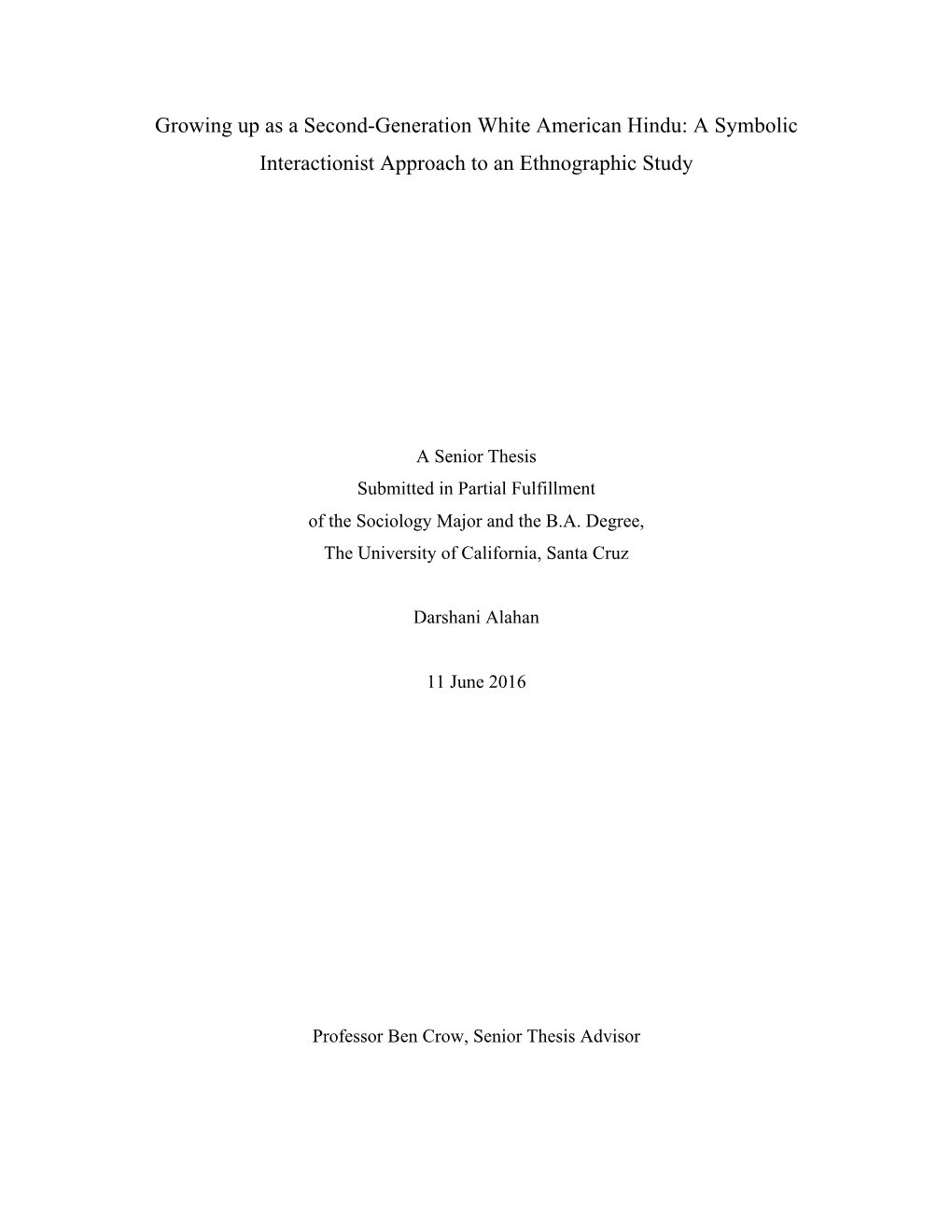 Growing up as a Second-Generation White American Hindu: A Symbolic Interactionist Approach to an Ethnographic Study

A Senior Thesis
Submitted in Partial Fulfillment
of the Sociology Major and the B.A. Degree,
The University of California, Santa Cruz

Darshani Alahan

11 June 2016

Professor Ben Crow, Senior Thesis Advisor